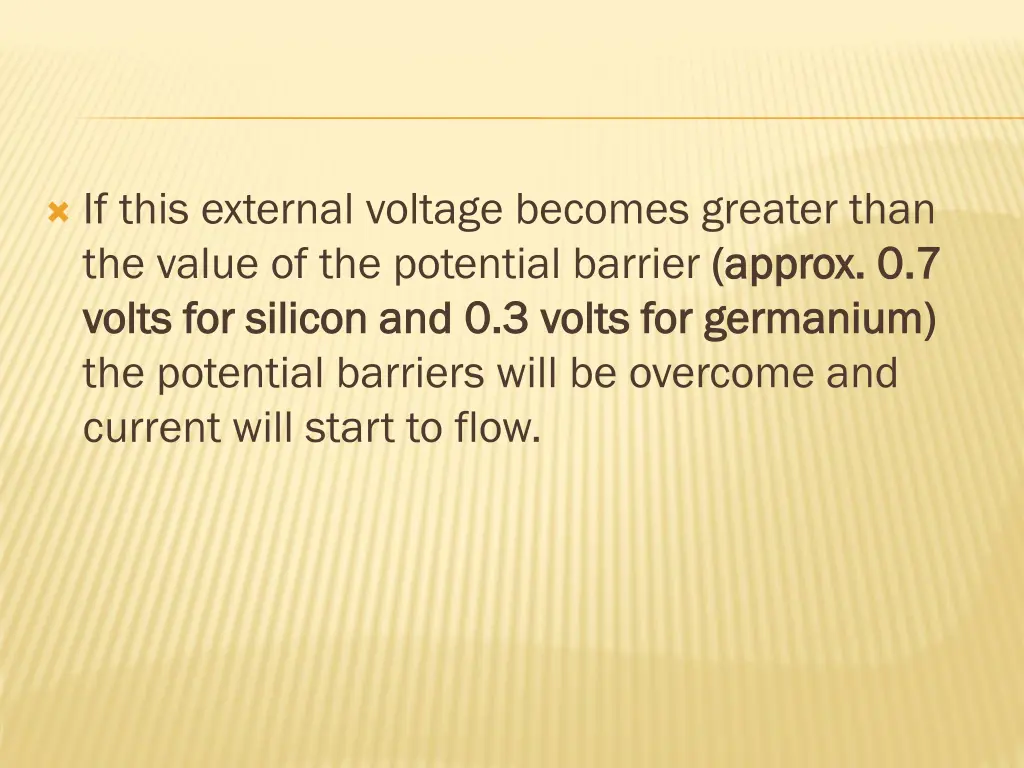 If this external voltage becomes greater than the value of the potential barrier (approx. 0.7 volts for silicon and 0.3 volts for germanium) the potential barriers will be overcome and current will start to flow.